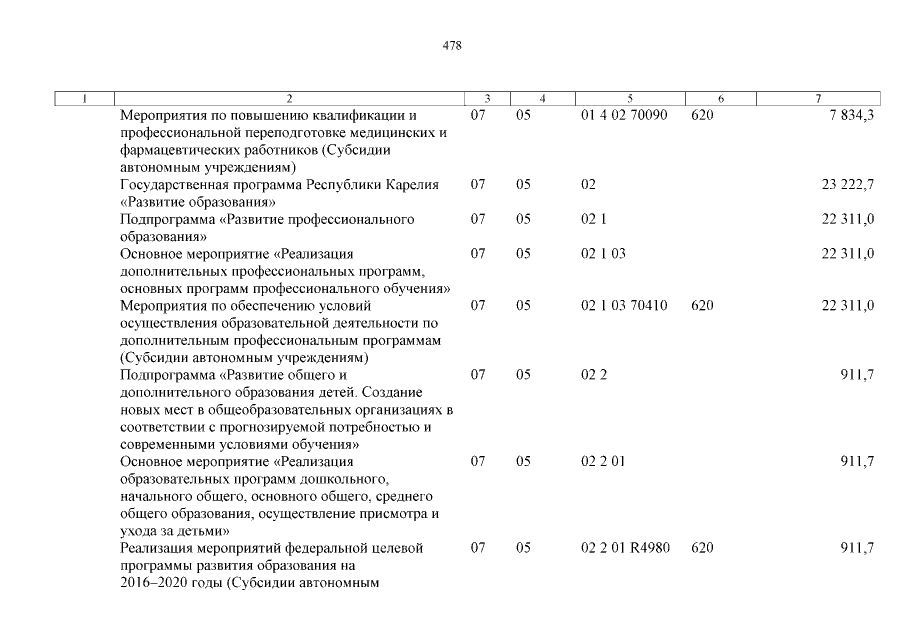 478

| 1 | 2 | 3 | 4 | 5 | 6 | 7 |
|---|---|---|---|---|---|---|
| | Мероприятия по повышению квалификации и профессиональной переподготовке медицинских и фармацевтических работников (Субсидии автономным учреждениям) | 07 | 05 | 01 4 02 70090 | 620 | 7 834,3 |
| | Государственная программа Республики Карелия «Развитие образования» | 07 | 05 | 02 | | 23 222,7 |
| | Подпрограмма «Развитие профессионального образования» | 07 | 05 | 02 1 | | 22 311,0 |
| | Основное мероприятие «Реализация дополнительных профессиональных программ, основных программ профессионального обучения» | 07 | 05 | 02 1 03 | | 22 311,0 |
| | Мероприятия по обеспечению условий осуществления образовательной деятельности по дополнительным профессиональным программам (Субсидии автономным учреждениям) | 07 | 05 | 02 1 03 70410 | 620 | 22 311,0 |
| | Подпрограмма «Развитие общего и дополнительного образования детей. Создание новых мест в общеобразовательных организациях в соответствии с прогнозируемой потребностью и современными условиями обучения» | 07 | 05 | 02 2 | | 911,7 |
| | Основное мероприятие «Реализация образовательных программ дошкольного, начального общего, основного общего, среднего общего образования, осуществление присмотра и ухода за детьми» | 07 | 05 | 02 2 01 | | 911,7 |
| | Реализация мероприятий федеральной целевой программы развития образования на 2016–2020 годы (Субсидии автономным | 07 | 05 | 02 2 01 R4980 | 620 | 911,7 |